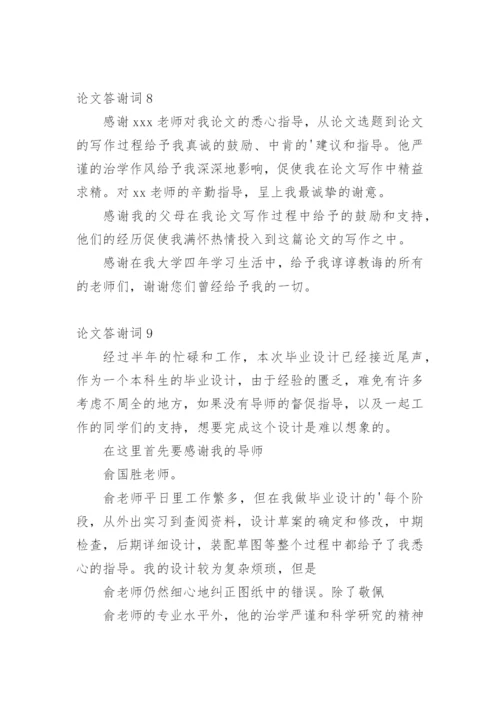 论文答谢词 8

感谢 xxx 老师对我论文的悉心指导，从论文选题到论文的写作过程给予我真诚的鼓励、中肯的'建议和指导。他严谨的治学作风给予我深深地影响，促使我在论文写作中精益求精。对 xx 老师的辛勤指导，呈上我最诚挚的谢意。

感谢我的父母在我论文写作过程中给予的鼓励和支持，他们的经历促使我满怀热情投入到这篇论文的写作之中。

感谢在我大学四年学习生活中，给予我谆谆教诲的所有的老师们，谢谢您们曾经给予我的一切。

论文答谢词 9

经过半年的忙碌和工作，本次毕业设计已经接近尾声，作为一个本科生的毕业设计，由于经验的匮乏，难免有许多考虑不周全的地方，如果没有导师的督促指导，以及一起工作的同学们的支持，想要完成这个设计是难以想象的。

在这里首先要感谢我的导师

俞国胜老师。

俞老师平日里工作繁多，但在我做毕业设计的'每个阶段，从外出实习到查阅资料，设计草案的确定和修改，中期检查，后期详细设计，装配草图等整个过程中都给予了我悉心的指导。我的设计较为复杂烦琐，但是

俞老师仍然细心地纠正图纸中的错误。除了敬佩

俞老师的专业水平外，他的治学严谨和科学研究的精神